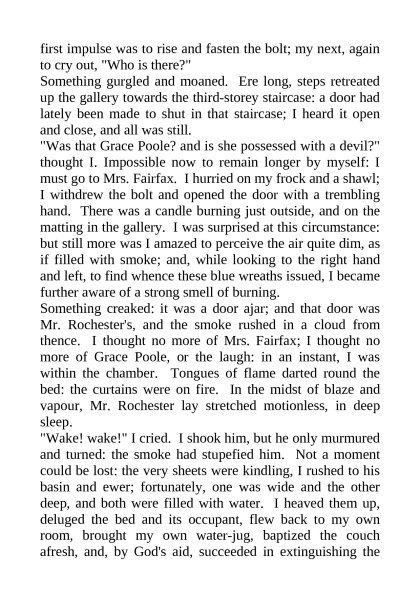 first impulse was to rise and fasten the bolt; my next, again to cry out, "Who is there?"
Something gurgled and moaned. Ere long, steps retreated up the gallery towards the third-storey staircase: a door had lately been made to shut in that staircase; I heard it open and close, and all was still.
"Was that Grace Poole? and is she possessed with a devil?" thought I. Impossible now to remain longer by myself: I must go to Mrs. Fairfax. I hurried on my frock and a shawl; I withdrew the bolt and opened the door with a trembling hand. There was a candle burning just outside, and on the matting in the gallery. I was surprised at this circumstance: but still more was I amazed to perceive the air quite dim, as if filled with smoke; and, while looking to the right hand and left, to find whence these blue wreaths issued, I became further aware of a strong smell of burning.
Something creaked: it was a door ajar; and that door was Mr. Rochester's, and the smoke rushed in a cloud from thence. I thought no more of Mrs. Fairfax; I thought no more of Grace Poole, or the laugh: in an instant, I was within the chamber. Tongues of flame darted round the bed: the curtains were on fire. In the midst of blaze and vapour, Mr. Rochester lay stretched motionless, in deep sleep.
"Wake! wake!" I cried. I shook him, but he only murmured and turned: the smoke had stupefied him. Not a moment could be lost: the very sheets were kindling, I rushed to his basin and ewer; fortunately, one was wide and the other deep, and both were filled with water. I heaved them up, deluged the bed and its occupant, flew back to my own room, brought my own water-jug, baptized the couch afresh, and, by God's aid, succeeded in extinguishing the